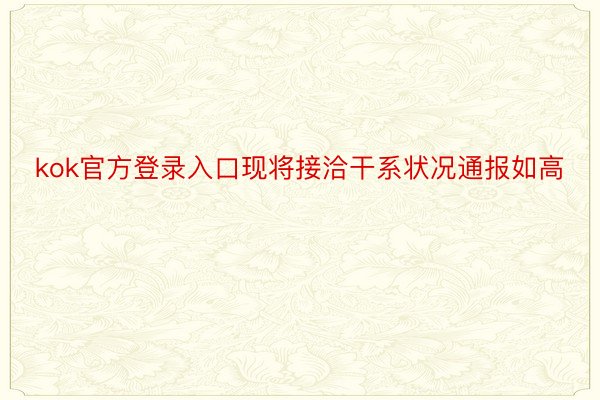 kok官方登录入口现将接洽干系状况通报如高